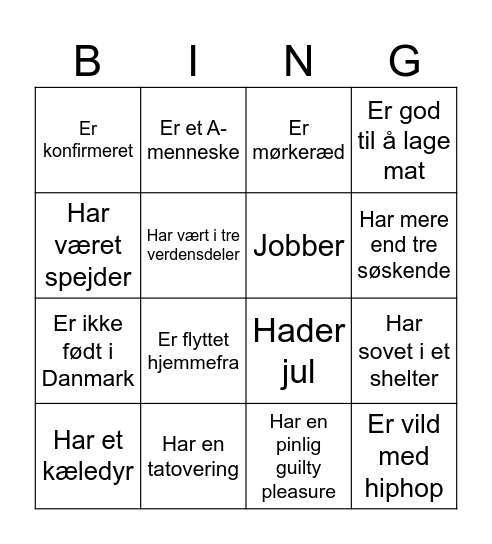 | B | I | N | G |
|---|---|---|---|
| Er konfirmeret | Er et A-menneske | Er mørkeræd | Er god til å lage mat |
| Har været spejder | Har vært i tre verdensdeler | Jobber | Har mere end tre søskende |
| Er ikke født i Danmark | Er flyttet hjemmefra | Hader jul | Har sovet i et shelter |
| Har et kæledyr | Har en tatovering | Har en pinlig guilty pleasure | Er vild med hiphop |